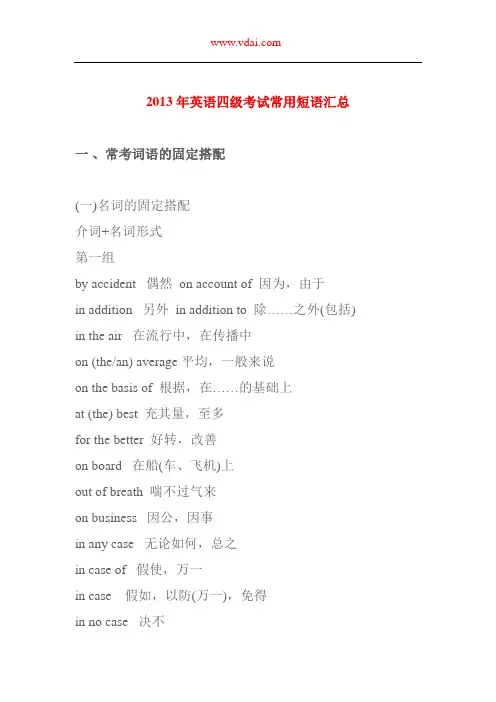 www.vdai.com

2013 年英语四级考试常用短语汇总

一 、常考词语的固定搭配

(一)名词的固定搭配
介词+名词形式
第一组
by accident 偶然 on account of 因为，由于
in addition 另外 in addition to 除……之外(包括)
in the air 在流行中，在传播中
on (the/an) average 平均，一般来说
on the basis of 根据，在……的基础上
at (the) best 充其量，至多
for the better 好转，改善
on board 在船(车、飞机)上
out of breath 喘不过气来
on business 因公，因事
in any case 无论如何，总之
in case of 假使，万一
in case 假如，以防(万一)，免得
in no case 决不